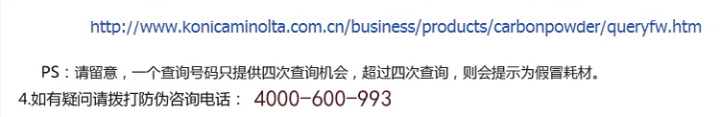 http://www.konicaminolta.com.cn/business/products/carbonpowder/queryfw.htm

PS：请留意，一个查询号码只提供四次查询机会，超过四次查询，则会提示为假冒耗材。

4.如有疑问请拨打防伪咨询电话： 4000-600-993